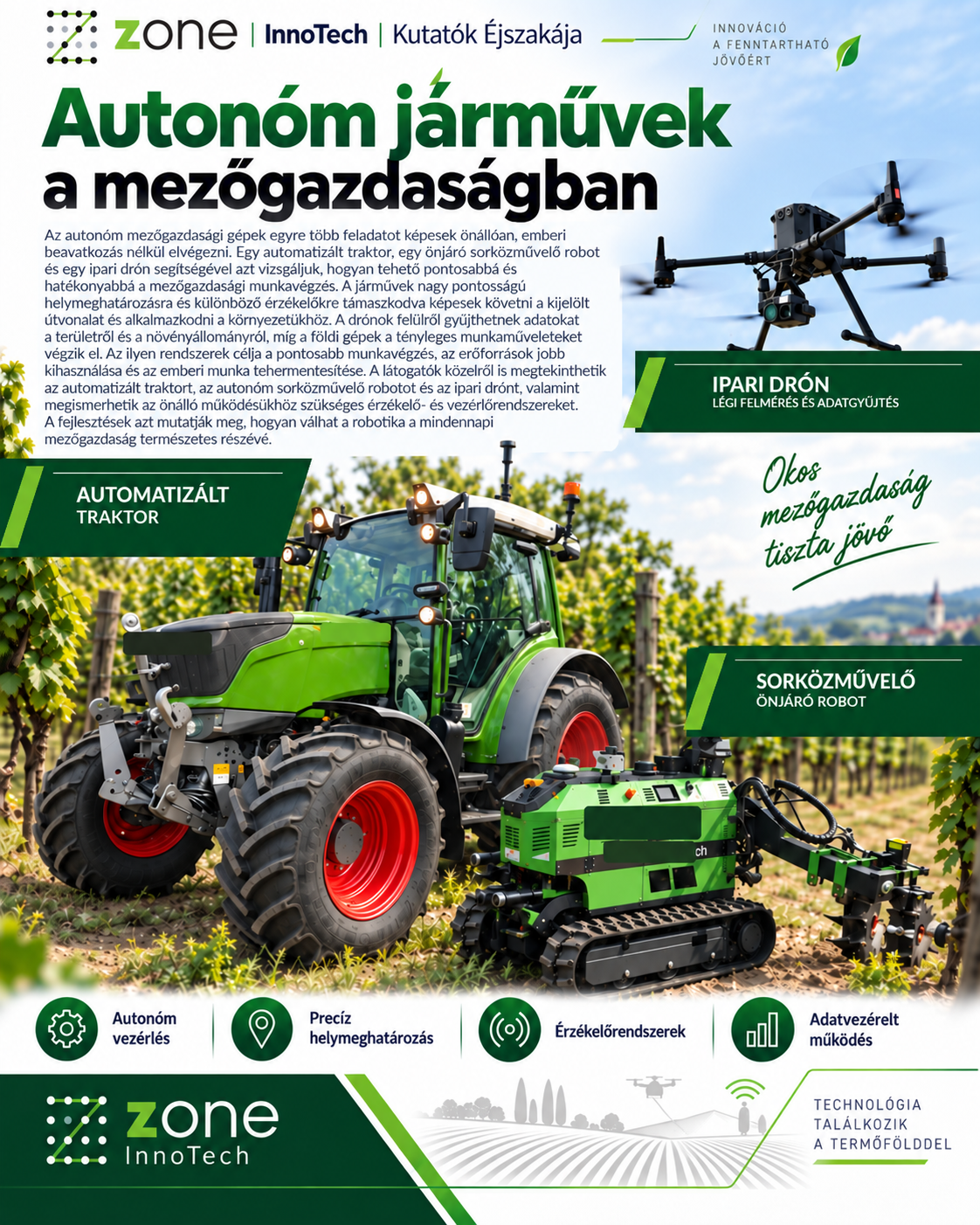 zone | InnoTech | Kutatók Éjszakája

INNOVÁCIÓ A FENNTARTHATÓ JÖVŐÉRT

Autonóm járművek a mezőgazdaságban

Az autonóm mezőgazdasági gépek egyre több feladatot képesek önállóan, emberi beavatkozás nélkül elvégezni. Egy automatizált traktor, egy önjáró sorközművelő robot és egy ipari drón segítségével azt vizsgáljuk, hogyan tehető pontosabbá és hatékonyabbá a mezőgazdasági munkavégzés. A járművek nagy pontosságú helymeghatározásra és különböző érzékelőkre támaszkodva képesek követni a kijelölt útvonalat és alkalmazkodni a környezetükhöz. A drónok felülről gyűjthetnek adatokat a területről és a növényállományról, míg a földi gépek a tényleges munkaműveleteket végzik el. Az ilyen rendszerek célja a pontosabb munkavégzés, az erőforrások jobb kihasználása és az emberi munka tehermentesítése. A látogatók közelről is megtekinthetik az automatizált traktort, az autonóm sorközművelő robotot és az ipari drónt, valamint megismerhetik az önálló működésükhöz szükséges érzékelő- és vezérlőrendszereket. A fejlesztések azt mutatják meg, hogyan válhat a robotika a mindennapi mezőgazdaság természetes részévé.

IPARI DRÓN
LÉGI FELMÉRÉS ÉS ADATGYŰJTÉS

AUTOMATIZÁLT TRAKTOR

Okos mezőgazdaság tiszta jövő

SORKÖZMŰVELŐ
ÖNJÁRÓ ROBOT

ch

Autonóm vezérlés

Precíz helymeghatározás

Érzékelőrendszerek

Adatvezérelt működés

zone InnoTech

TECHNOLÓGIA TALÁLKOZIK A TERMŐFÖLDDEL